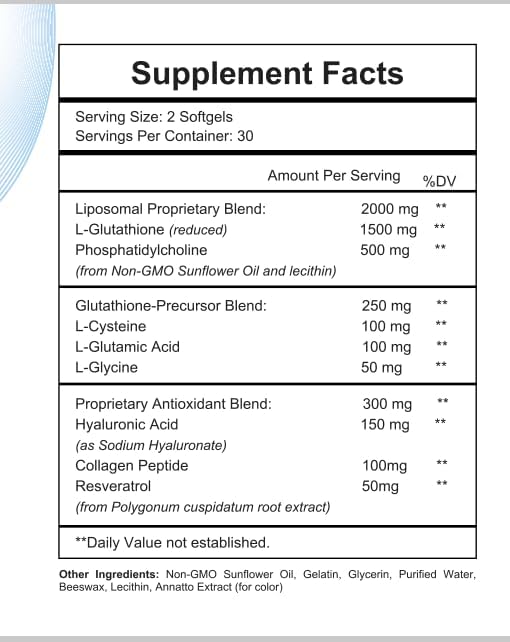 Supplement Facts

Serving Size: 2 Softgels
Servings Per Container: 30

| | Amount Per Serving | %DV |
|---|---|---|
| Liposomal Proprietary Blend: | 2000 mg | ** |
| L-Glutathione (reduced) | 1500 mg | ** |
| Phosphatidylcholine | 500 mg | ** |
| (from Non-GMO Sunflower Oil and lecithin) | | |
| Glutathione-Precursor Blend: | 250 mg | ** |
| L-Cysteine | 100 mg | ** |
| L-Glutamic Acid | 100 mg | ** |
| L-Glycine | 50 mg | ** |
| Proprietary Antioxidant Blend: | 300 mg | ** |
| Hyaluronic Acid | 150 mg | ** |
| (as Sodium Hyaluronate) | | |
| Collagen Peptide | 100mg | ** |
| Resveratrol | 50mg | ** |
| (from Polygonum cuspidatum root extract) | | |

**Daily Value not established.

Other Ingredients: Non-GMO Sunflower Oil, Gelatin, Glycerin, Purified Water, Beeswax, Lecithin, Annatto Extract (for color)